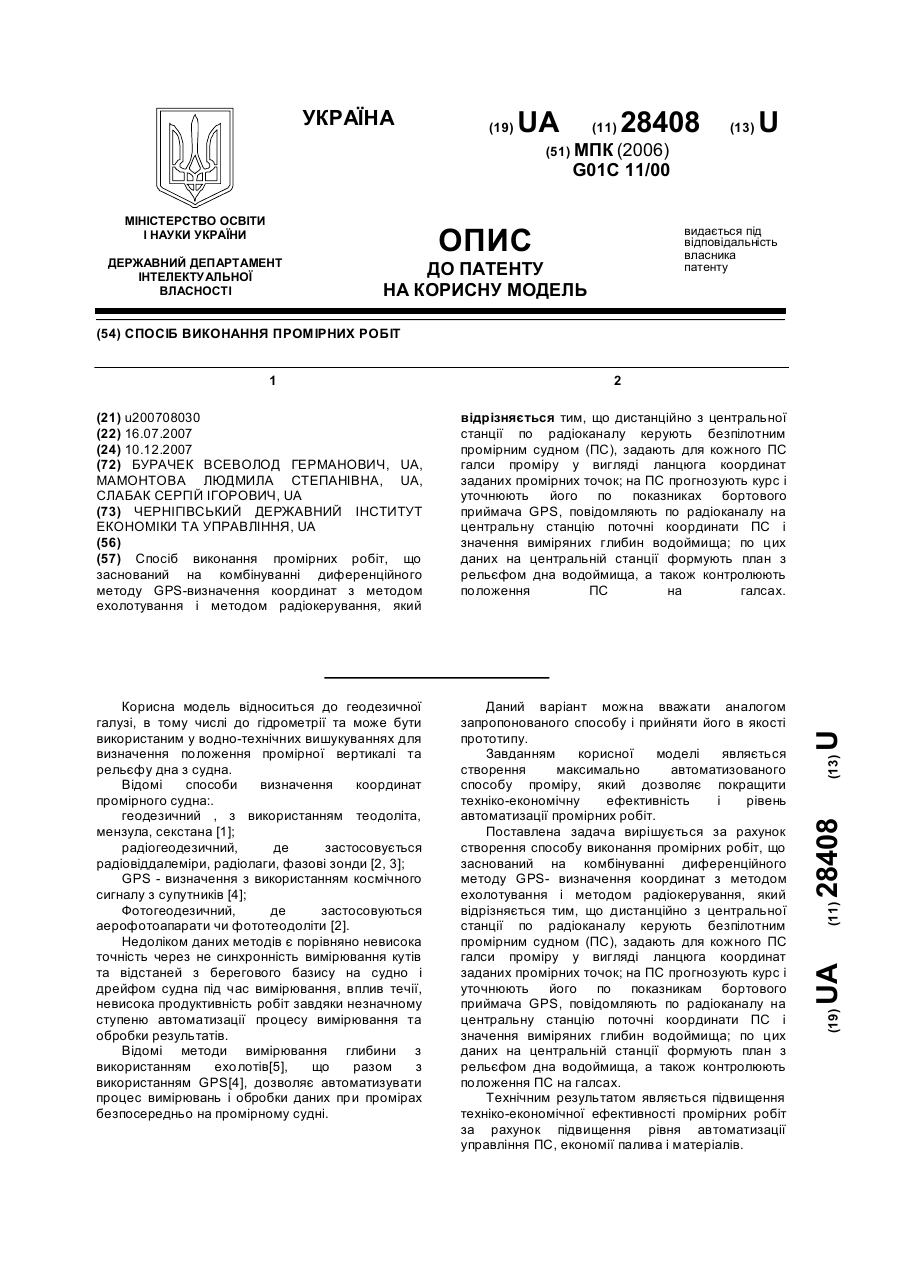 УКРАЇНА

(19) UA (11) 28408 (13) U

(51) МПК (2006)
G01C 11/00

МІНІСТЕРСТВО ОСВІТИ І НАУКИ УКРАЇНИ

ДЕРЖАВНИЙ ДЕПАРТАМЕНТ ІНТЕЛЕКТУАЛЬНОЇ ВЛАСНОСТІ

ОПИС
ДО ПАТЕНТУ
НА КОРИСНУ МОДЕЛЬ

видається під відповідальність власника патенту

(54) СПОСІБ ВИКОНАННЯ ПРОМІРНИХ РОБІТ

1

(21) u200708030
(22) 16.07.2007
(24) 10.12.2007
(72) БУРАЧЕК ВСЕВОЛОД ГЕРМАНОВИЧ, UA, МАМОНТОВА ЛЮДМИЛА СТЕПАНІВНА, UA, СЛАБАК СЕРГІЙ ІГОРОВИЧ, UA
(73) ЧЕРНІГІВСЬКИЙ ДЕРЖАВНИЙ ІНСТИТУТ ЕКОНОМІКИ ТА УПРАВЛІННЯ, UA
(56)
(57) Спосіб виконання промірних робіт, що заснований на комбінуванні диференційного методу GPS-визначення координат з методом ехолотування і методом радіокерування, який

2

відрізняється тим, що дистанційно з центральної станції по радіоканалу керують безпілотним промірним судном (ПС), задають для кожного ПС галси проміру у вигляді ланцюга координат заданих промірних точок; на ПС прогнозують курс і уточнюють його по показниках бортового приймача GPS, повідомляють по радіоканалу на центральну станцію поточні координати ПС і значення виміряних глибин водоймища; по цих даних на центральній станції формують план з рельєфом дна водоймища, а також контролюють положення ПС на галсах.

Корисна модель відноситься до геодезичної галузі, в тому числі до гідрометрії та може бути використаним у водно-технічних вишукуваннях для визначення положення промірної вертикалі та рельєфу дна з судна.
Відомі способи визначення координат промірного судна:.
геодезичний , з використанням теодоліта, мензула, секстана [1];
радіогеодезичний, де застосовується радіовіддалеміри, радіолаги, фазові зонди [2, 3];
GPS - визначення з використанням космічного сигналу з супутників [4];
Фотогеодезичний, де застосовуються аерофотоапарати чи фототеодоліти [2].
Недоліком даних методів є порівняно невисока точність через не синхронність вимірювання кутів та відстаней з берегового базису на судно і дрейфом судна під час вимірювання, вплив течії, невисока продуктивність робіт завдяки незначному ступеню автоматизації процесу вимірювання та обробки результатів.
Відомі методи вимірювання глибини з використанням ехолотів[5], що разом з використанням GPS[4], дозволяє автоматизувати процес вимірювань і обробки даних при промірах безпосередньо на промірному судні.

Даний варіант можна вважати аналогом запропонованого способу і прийняти його в якості прототипу.
Завданням корисної моделі являється створення максимально автоматизованого способу проміру, який дозволяє покращити техніко-економічну ефективність і рівень автоматизації промірних робіт.
Поставлена задача вирішується за рахунок створення способу виконання промірних робіт, що заснований на комбінуванні диференційного методу GPS- визначення координат з методом ехолотування і методом радіокерування, який відрізняється тим, що дистанційно з центральної станції по радіоканалу керують безпілотним промірним судном (ПС), задають для кожного ПС галси проміру у вигляді ланцюга координат заданих промірних точок; на ПС прогнозують курс і уточнюють його по показникам бортового приймача GPS, повідомляють по радіоканалу на центральну станцію поточні координати ПС і значення виміряних глибин водоймища; по цих даних на центральній станції формують план з рельєфом дна водоймища, а також контролюють положення ПС на галсах.
Технічним результатом являється підвищення техніко-економічної ефективності промірних робіт за рахунок підвищення рівня автоматизації управління ПС, економії палива і матеріалів.

(19) UA (11) 28408 (13) U